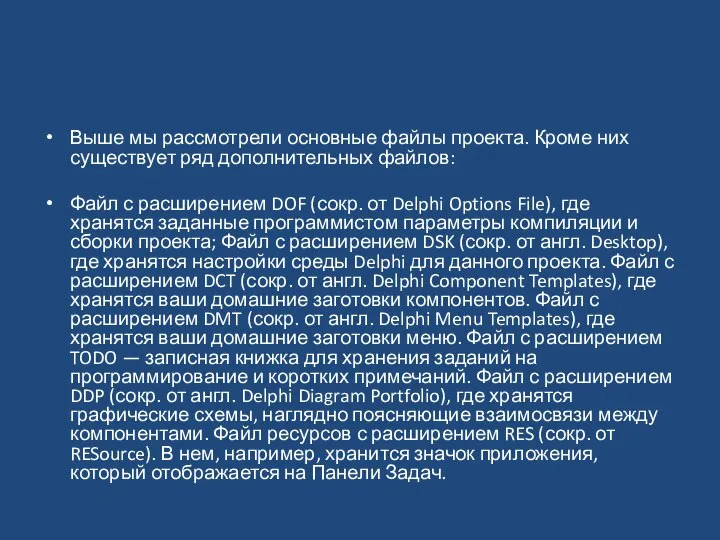 • Выше мы рассмотрели основные файлы проекта. Кроме них существует ряд дополнительных файлов:

• Файл с расширением DOF (сокр. от Delphi Options File), где хранятся заданные программистом параметры компиляции и сборки проекта; Файл с расширением DSK (сокр. от англ. Desktop), где хранятся настройки среды Delphi для данного проекта. Файл с расширением DCT (сокр. от англ. Delphi Component Templates), где хранятся ваши домашние заготовки компонентов. Файл с расширением DMT (сокр. от англ. Delphi Menu Templates), где хранятся ваши домашние заготовки меню. Файл с расширением TODO — записная книжка для хранения заданий на программирование и коротких примечаний. Файл с расширением DDP (сокр. от англ. Delphi Diagram Portfolio), где хранятся графические схемы, наглядно поясняющие взаимосвязи между компонентами. Файл ресурсов с расширением RES (сокр. от RESource). В нем, например, хранится значок приложения, который отображается на Панели Задач.